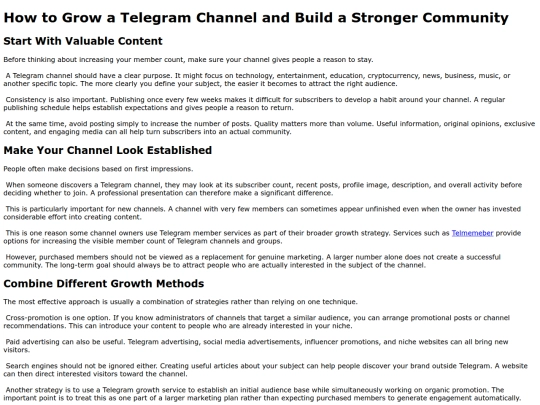 How to Grow a Telegram Channel and Build a Stronger Community

Start With Valuable Content

Before thinking about increasing your member count, make sure your channel gives people a reason to stay.

A Telegram channel should have a clear purpose. It might focus on technology, entertainment, education, cryptocurrency, news, business, music, or another specific topic. The more clearly you define your subject, the easier it becomes to attract the right audience.

Consistency is also important. Publishing once every few weeks makes it difficult for subscribers to develop a habit around your channel. A regular publishing schedule helps establish expectations and gives people a reason to return.

At the same time, avoid posting simply to increase the number of posts. Quality matters more than volume. Useful information, original opinions, exclusive content, and engaging media can all help turn subscribers into an actual community.

Make Your Channel Look Established

People often make decisions based on first impressions.

When someone discovers a Telegram channel, they may look at its subscriber count, recent posts, profile image, description, and overall activity before deciding whether to join. A professional presentation can therefore make a significant difference.

This is particularly important for new channels. A channel with very few members can sometimes appear unfinished even when the owner has invested considerable effort into creating content.

This is one reason some channel owners use Telegram member services as part of their broader growth strategy. Services such as Telmemeber provide options for increasing the visible member count of Telegram channels and groups.

However, purchased members should not be viewed as a replacement for genuine marketing. A larger number alone does not create a successful community. The long-term goal should always be to attract people who are actually interested in the subject of the channel.

Combine Different Growth Methods

The most effective approach is usually a combination of strategies rather than relying on one technique.

Cross-promotion is one option. If you know administrators of channels that target a similar audience, you can arrange promotional posts or channel recommendations. This can introduce your content to people who are already interested in your niche.

Paid advertising can also be useful. Telegram advertising, social media advertisements, influencer promotions, and niche websites can all bring new visitors.

Search engines should not be ignored either. Creating useful articles about your subject can help people discover your brand outside Telegram. A website can then direct interested visitors toward the channel.

Another strategy is to use a Telegram growth service to establish an initial audience base while simultaneously working on organic promotion. The important point is to treat this as one part of a larger marketing plan rather than expecting purchased members to generate engagement automatically.